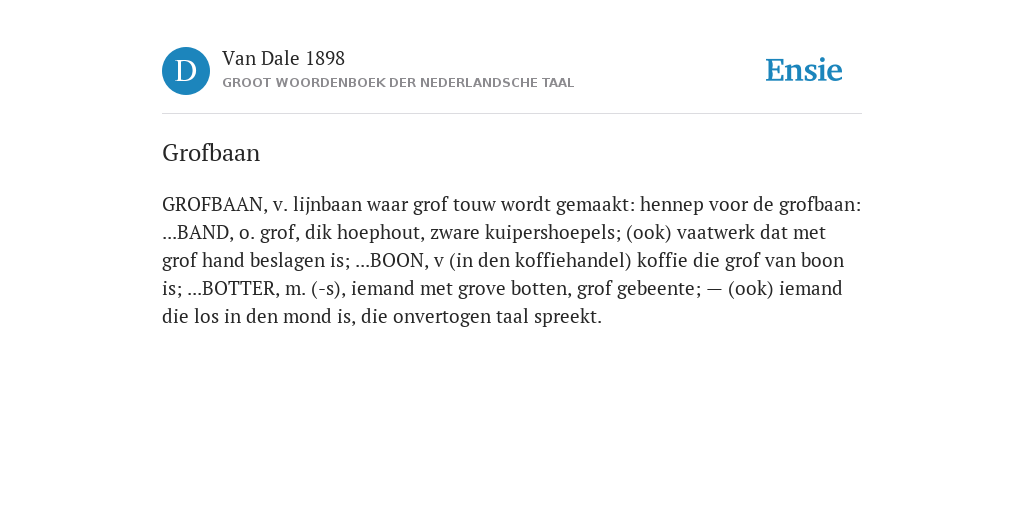 D

Van Dale 1898
GROOT WOORDENBOEK DER NEDERLANDSCHE TAAL

Ensie

Grofbaan

GROFBAAN, v. lijnbaan waar grof touw wordt gemaakt: hennep voor de grofbaan: ...BAND, o. grof, dik hoephout, zware kuipershoepels; (ook) vaatwerk dat met grof hand beslagen is; ...BOON, v (in den koffiehandel) koffie die grof van boon is; ...BOTTER, m. (-s), iemand met grove botten, grof gebeente; — (ook) iemand die los in den mond is, die onvertogen taal spreekt.